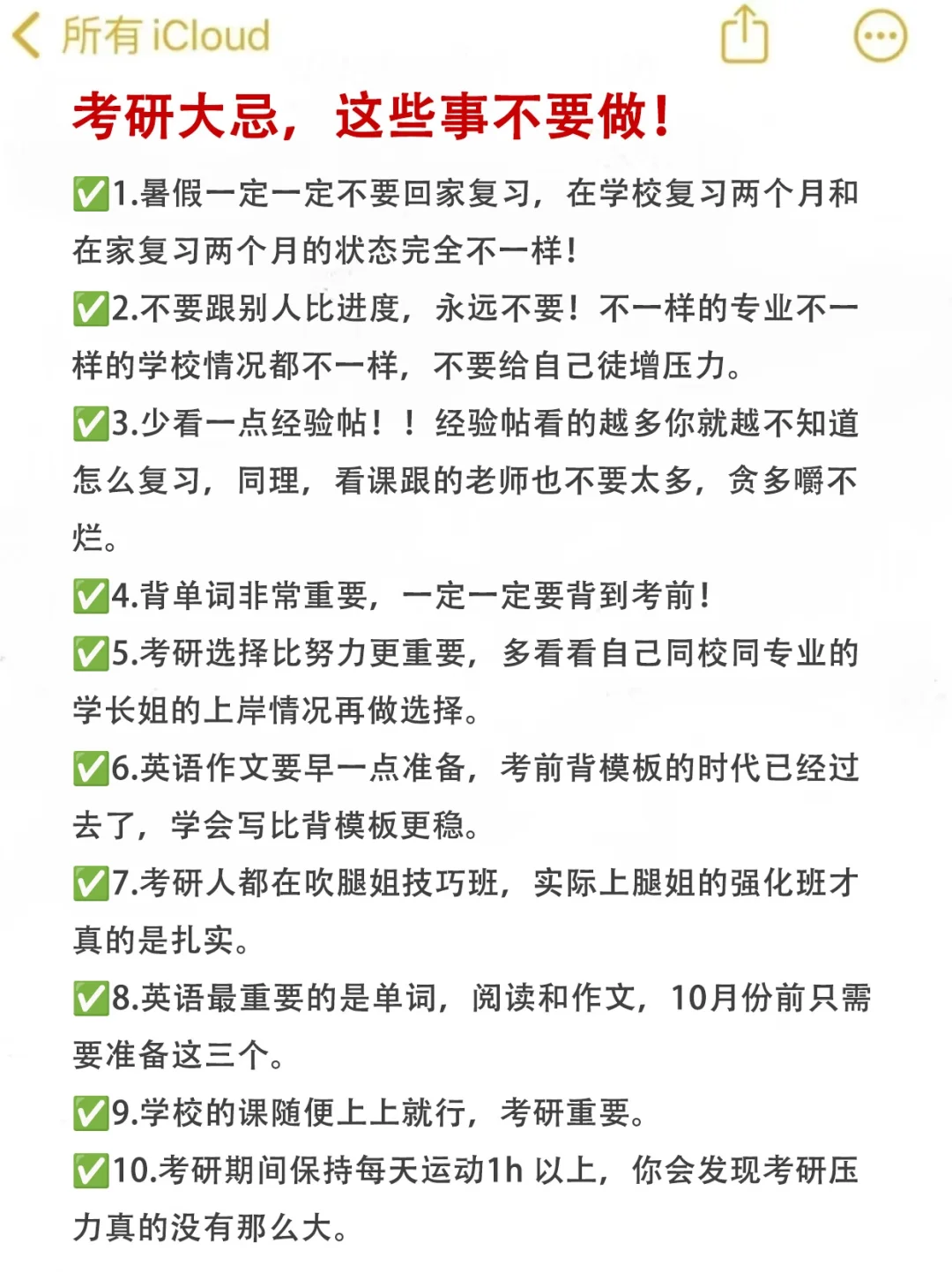 所有 iCloud

考研大忌，这些事不要做！

✅1.暑假一定一定不要回家复习，在学校复习两个月和在家复习两个月的状态完全不一样！

✅2.不要跟别人比进度，永远不要！不一样的专业不一样的学校情况都不一样，不要给自己徒增压力。

✅3.少看一点经验帖！！经验帖看的越多你就越不知道怎么复习，同理，看课跟的老师也不要太多，贪多嚼不烂。

✅4.背单词非常重要，一定一定要背到考前！

✅5.考研选择比努力更重要，多看看自己同校同专业的学长姐的上岸情况再做选择。

✅6.英语作文要早一点准备，考前背模板的时代已经过去了，学会写比背模板更稳。

✅7.考研人都在吹腿姐技巧班，实际上腿姐的强化班才真的是扎实。

✅8.英语最重要的是单词，阅读和作文，10月份前只需要准备这三个。

✅9.学校的课随便上上就行，考研重要。

✅10.考研期间保持每天运动1h 以上，你会发现考研压力真的没有那么大。